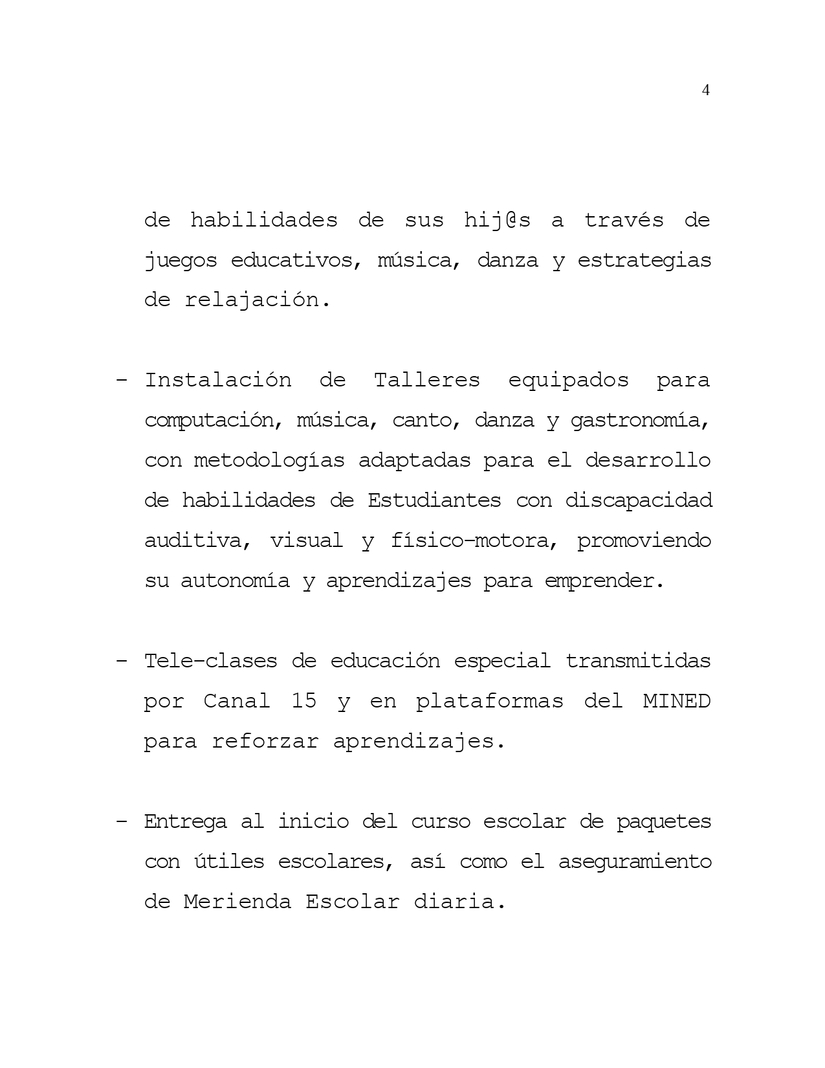 4

de habilidades de sus hij@s a través de juegos educativos, música, danza y estrategias de relajación.

- Instalación de Talleres equipados para computación, música, canto, danza y gastronomía, con metodologías adaptadas para el desarrollo de habilidades de Estudiantes con discapacidad auditiva, visual y físico-motora, promoviendo su autonomía y aprendizajes para emprender.

- Tele-clases de educación especial transmitidas por Canal 15 y en plataformas del MINED para reforzar aprendizajes.

- Entrega al inicio del curso escolar de paquetes con útiles escolares, así como el aseguramiento de Merienda Escolar diaria.